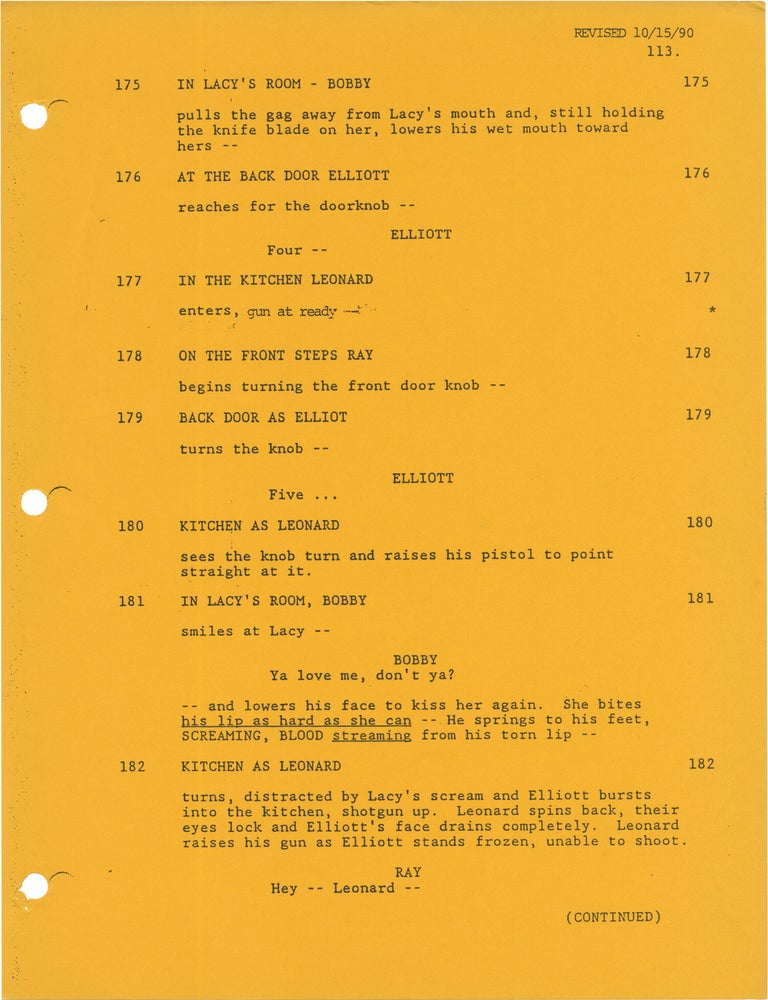 REVISED 10/15/90
113.

175 IN LACY'S ROOM - BOBBY 175

pulls the gag away from Lacy's mouth and, still holding the knife blade on her, lowers his wet mouth toward hers --

176 AT THE BACK DOOR ELLIOTT 176

reaches for the doorknob --

ELLIOTT
Four --

177 IN THE KITCHEN LEONARD 177

enters, gun at ready -- *

178 ON THE FRONT STEPS RAY 178

begins turning the front door knob --

179 BACK DOOR AS ELLIOT 179

turns the knob --

ELLIOTT
Five ...

180 KITCHEN AS LEONARD 180

sees the knob turn and raises his pistol to point straight at it.

181 IN LACY'S ROOM, BOBBY 181

smiles at Lacy --

BOBBY
Ya love me, don't ya?

-- and lowers his face to kiss her again. She bites his lip as hard as she can -- He springs to his feet, SCREAMING, BLOOD streaming from his torn lip --

182 KITCHEN AS LEONARD 182

turns, distracted by Lacy's scream and Elliott bursts into the kitchen, shotgun up. Leonard spins back, their eyes lock and Elliott's face drains completely. Leonard raises his gun as Elliott stands frozen, unable to shoot.

RAY
Hey -- Leonard --

(CONTINUED)